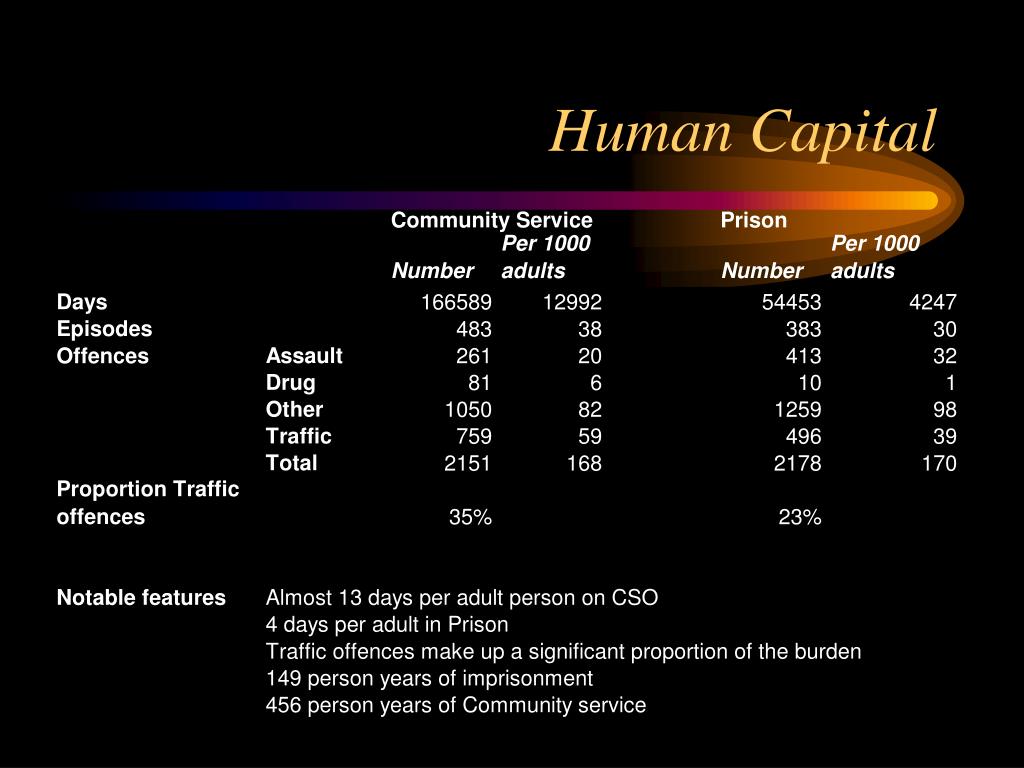 Human Capital

| | | Community Service Number | Community Service Per 1000 adults | Prison Number | Prison Per 1000 adults |
|---|---|---|---|---|---|
| Days | | 166589 | 12992 | 54453 | 4247 |
| Episodes | | 483 | 38 | 383 | 30 |
| Offences | Assault | 261 | 20 | 413 | 32 |
| | Drug | 81 | 6 | 10 | 1 |
| | Other | 1050 | 82 | 1259 | 98 |
| | Traffic | 759 | 59 | 496 | 39 |
| | Total | 2151 | 168 | 2178 | 170 |
| Proportion Traffic offences | | 35% | | 23% | |

Notable features
Almost 13 days per adult person on CSO
4 days per adult in Prison
Traffic offences make up a significant proportion of the burden
149 person years of imprisonment
456 person years of Community service